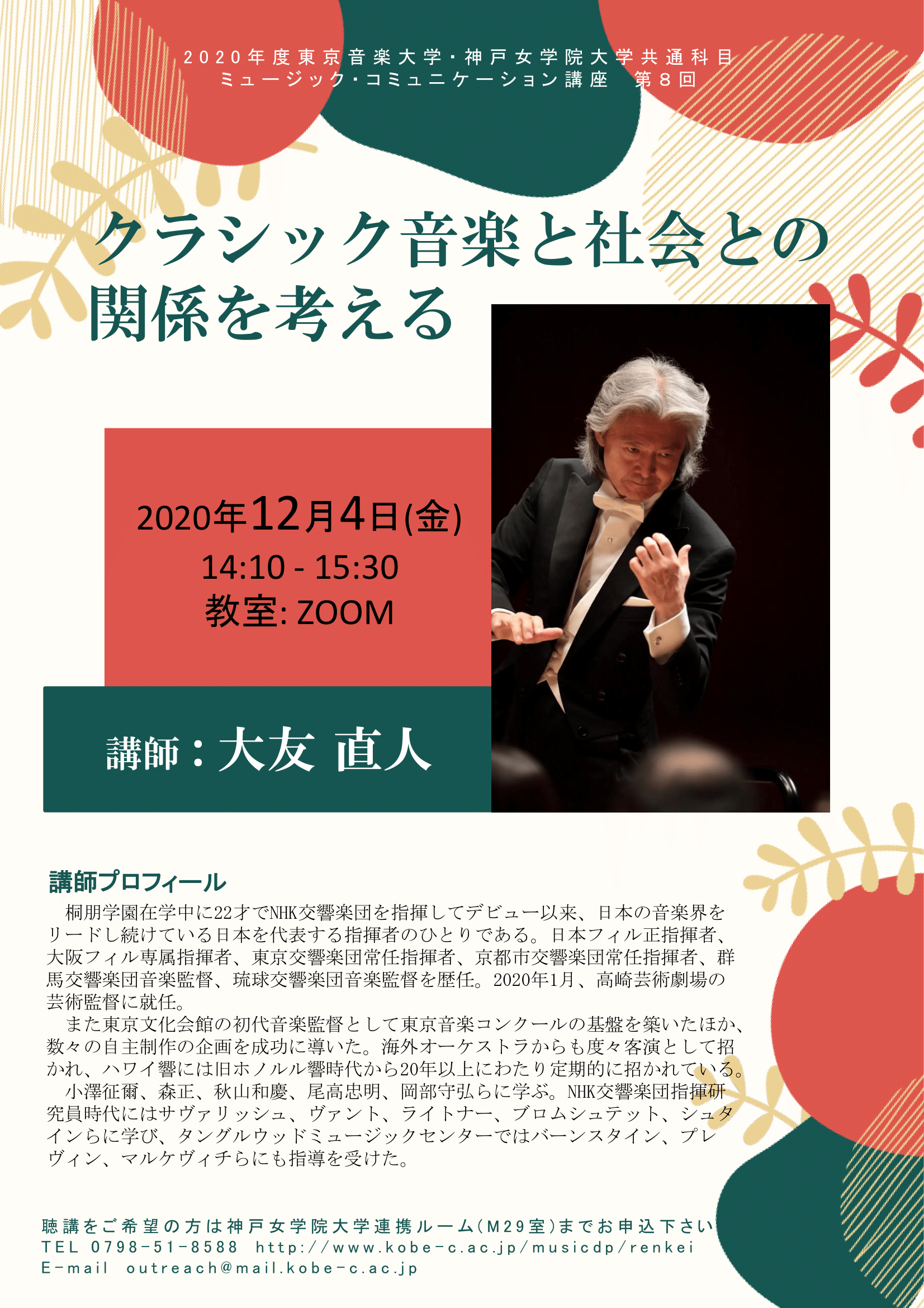 2020年度東京音楽大学・神戸女学院大学共通科目
ミュージック・コミュニケーション講座　第８回

クラシック音楽と社会との関係を考える

2020年12月4日(金)
14:10 - 15:30
教室: ZOOM

講師：大友 直人

講師プロフィール

桐朋学園在学中に22才でNHK交響楽団を指揮してデビュー以来、日本の音楽界をリードし続けている日本を代表する指揮者のひとりである。日本フィル正指揮者、大阪フィル専属指揮者、東京交響楽団常任指揮者、京都市交響楽団常任指揮者、群馬交響楽団音楽監督、琉球交響楽団音楽監督を歴任。2020年1月、高崎芸術劇場の芸術監督に就任。

また東京文化会館の初代音楽監督として東京音楽コンクールの基盤を築いたほか、数々の自主制作の企画を成功に導いた。海外オーケストラからも度々客演として招かれ、ハワイ響には旧ホノルル響時代から20年以上にわたり定期的に招かれている。

小澤征爾、森正、秋山和慶、尾高忠明、岡部守弘らに学ぶ。NHK交響楽団指揮研究員時代にはサヴァリッシュ、ヴァント、ライトナー、ブロムシュテット、シュタインらに学び、タングルウッドミュージックセンターではバーンスタイン、プレヴィン、マルケヴィチらにも指導を受けた。

聴講をご希望の方は神戸女学院大学連携ルーム(M29室)までお申込下さい
TEL 0798-51-8588 http://www.kobe-c.ac.jp/musicdp/renkei
E-mail outreach@mail.kobe-c.ac.jp